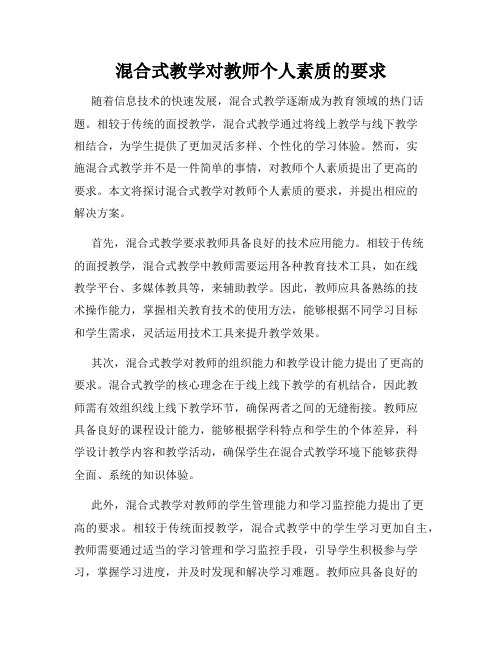 混合式教学对教师个人素质的要求

随着信息技术的快速发展，混合式教学逐渐成为教育领域的热门话题。相较于传统的面授教学，混合式教学通过将线上教学与线下教学相结合，为学生提供了更加灵活多样、个性化的学习体验。然而，实施混合式教学并不是一件简单的事情，对教师个人素质提出了更高的要求。本文将探讨混合式教学对教师个人素质的要求，并提出相应的解决方案。

首先，混合式教学要求教师具备良好的技术应用能力。相较于传统的面授教学，混合式教学中教师需要运用各种教育技术工具，如在线教学平台、多媒体教具等，来辅助教学。因此，教师应具备熟练的技术操作能力，掌握相关教育技术的使用方法，能够根据不同学习目标和学生需求，灵活运用技术工具来提升教学效果。

其次，混合式教学对教师的组织能力和教学设计能力提出了更高的要求。混合式教学的核心理念在于线上线下教学的有机结合，因此教师需有效组织线上线下教学环节，确保两者之间的无缝衔接。教师应具备良好的课程设计能力，能够根据学科特点和学生的个体差异，科学设计教学内容和教学活动，确保学生在混合式教学环境下能够获得全面、系统的知识体验。

此外，混合式教学对教师的学生管理能力和学习监控能力提出了更高的要求。相较于传统面授教学，混合式教学中的学生学习更加自主，教师需要通过适当的学习管理和学习监控手段，引导学生积极参与学习，掌握学习进度，并及时发现和解决学习难题。教师应具备良好的